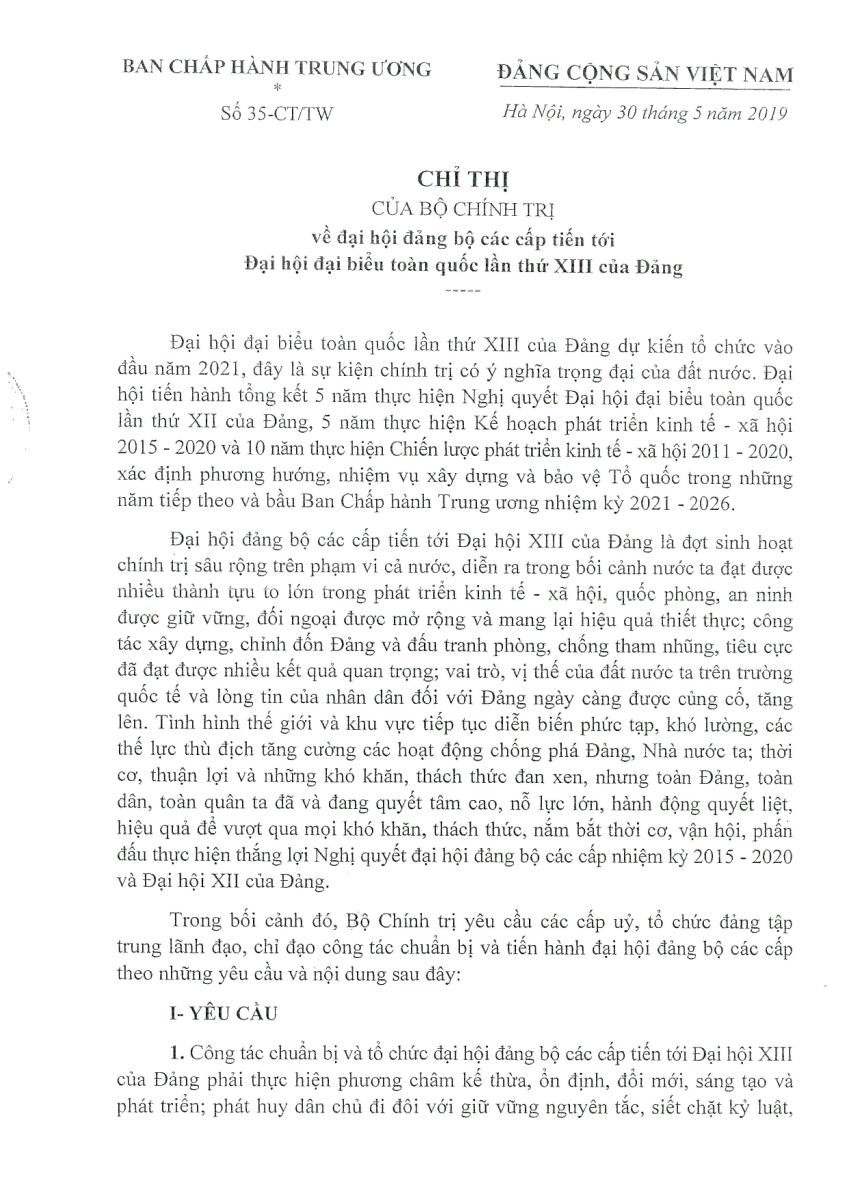 BAN CHẤP HÀNH TRUNG ƯƠNG
*
Số 35-CT/TW

ĐẢNG CỘNG SẢN VIỆT NAM

Hà Nội, ngày 30 tháng 5 năm 2019

CHỈ THỊ
CỦA BỘ CHÍNH TRỊ
về đại hội đảng bộ các cấp tiến tới
Đại hội đại biểu toàn quốc lần thứ XIII của Đảng
-----

Đại hội đại biểu toàn quốc lần thứ XIII của Đảng dự kiến tổ chức vào đầu năm 2021, đây là sự kiện chính trị có ý nghĩa trọng đại của đất nước. Đại hội tiến hành tổng kết 5 năm thực hiện Nghị quyết Đại hội đại biểu toàn quốc lần thứ XII của Đảng, 5 năm thực hiện Kế hoạch phát triển kinh tế - xã hội 2015 - 2020 và 10 năm thực hiện Chiến lược phát triển kinh tế - xã hội 2011 - 2020, xác định phương hướng, nhiệm vụ xây dựng và bảo vệ Tổ quốc trong những năm tiếp theo và bầu Ban Chấp hành Trung ương nhiệm kỳ 2021 - 2026.

Đại hội đảng bộ các cấp tiến tới Đại hội XIII của Đảng là đợt sinh hoạt chính trị sâu rộng trên phạm vi cả nước, diễn ra trong bối cảnh nước ta đạt được nhiều thành tựu to lớn trong phát triển kinh tế - xã hội, quốc phòng, an ninh được giữ vững, đối ngoại được mở rộng và mang lại hiệu quả thiết thực; công tác xây dựng, chỉnh đốn Đảng và đấu tranh phòng, chống tham nhũng, tiêu cực đã đạt được nhiều kết quả quan trọng; vai trò, vị thế của đất nước ta trên trường quốc tế và lòng tin của nhân dân đối với Đảng ngày càng được củng cố, tăng lên. Tình hình thế giới và khu vực tiếp tục diễn biến phức tạp, khó lường, các thế lực thù địch tăng cường các hoạt động chống phá Đảng, Nhà nước ta; thời cơ, thuận lợi và những khó khăn, thách thức đan xen, nhưng toàn Đảng, toàn dân, toàn quân ta đã và đang quyết tâm cao, nỗ lực lớn, hành động quyết liệt, hiệu quả để vượt qua mọi khó khăn, thách thức, nắm bắt thời cơ, vận hội, phấn đấu thực hiện thắng lợi Nghị quyết đại hội đảng bộ các cấp nhiệm kỳ 2015 - 2020 và Đại hội XII của Đảng.

Trong bối cảnh đó, Bộ Chính trị yêu cầu các cấp uỷ, tổ chức đảng tập trung lãnh đạo, chỉ đạo công tác chuẩn bị và tiến hành đại hội đảng bộ các cấp theo những yêu cầu và nội dung sau đây:

I- YÊU CẦU

1. Công tác chuẩn bị và tổ chức đại hội đảng bộ các cấp tiến tới Đại hội XIII của Đảng phải thực hiện phương châm kế thừa, ổn định, đổi mới, sáng tạo và phát triển; phát huy dân chủ đi đôi với giữ vững nguyên tắc, siết chặt kỷ luật,